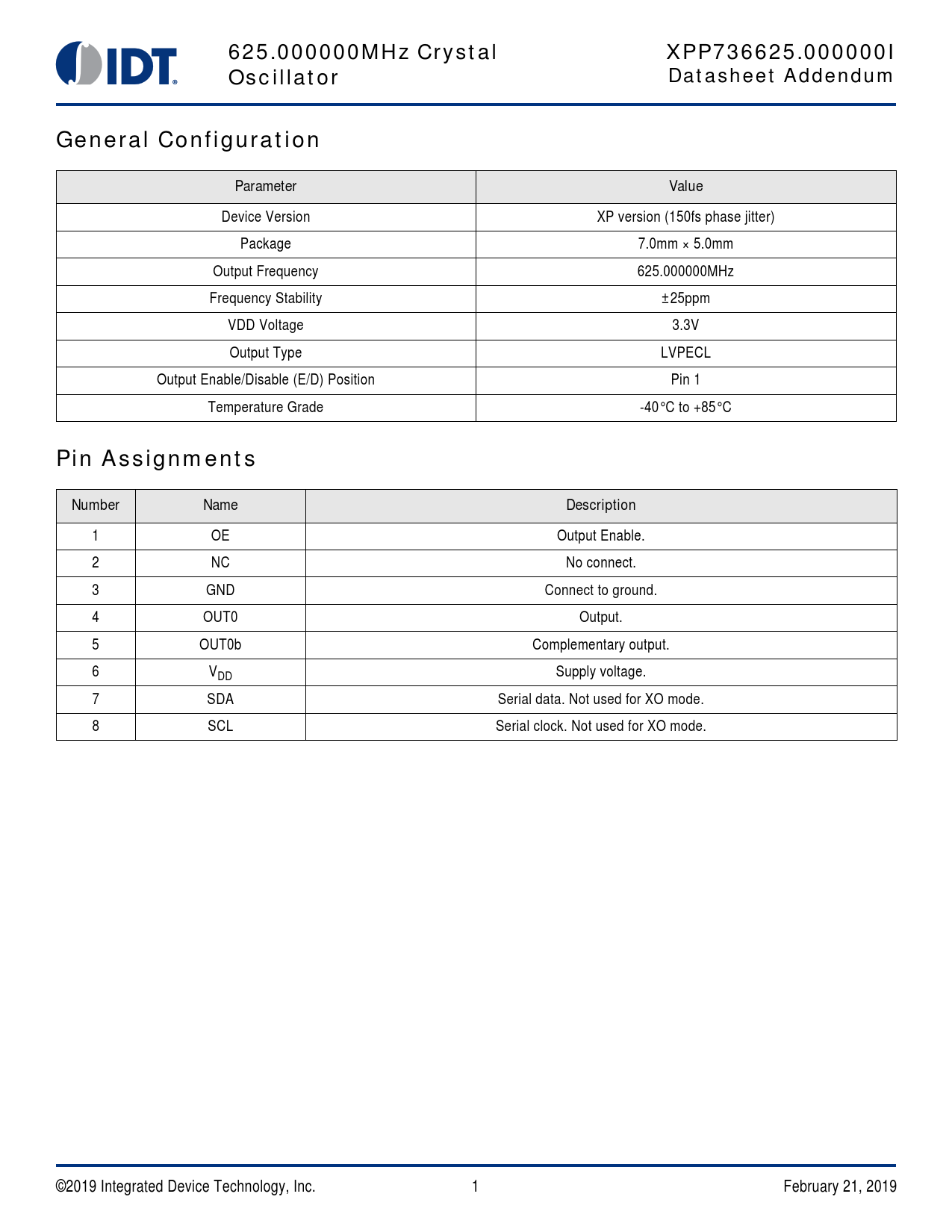 IDT

625.000000MHz Crystal Oscillator

XPP736625.000000I
Datasheet Addendum

General Configuration

| Parameter | Value |
|---|---|
| Device Version | XP version (150fs phase jitter) |
| Package | 7.0mm × 5.0mm |
| Output Frequency | 625.000000MHz |
| Frequency Stability | ±25ppm |
| VDD Voltage | 3.3V |
| Output Type | LVPECL |
| Output Enable/Disable (E/D) Position | Pin 1 |
| Temperature Grade | -40°C to +85°C |

Pin Assignments

| Number | Name | Description |
|---|---|---|
| 1 | OE | Output Enable. |
| 2 | NC | No connect. |
| 3 | GND | Connect to ground. |
| 4 | OUT0 | Output. |
| 5 | OUT0b | Complementary output. |
| 6 | $V_{DD}$ | Supply voltage. |
| 7 | SDA | Serial data. Not used for XO mode. |
| 8 | SCL | Serial clock. Not used for XO mode. |

©2019 Integrated Device Technology, Inc.
1
February 21, 2019